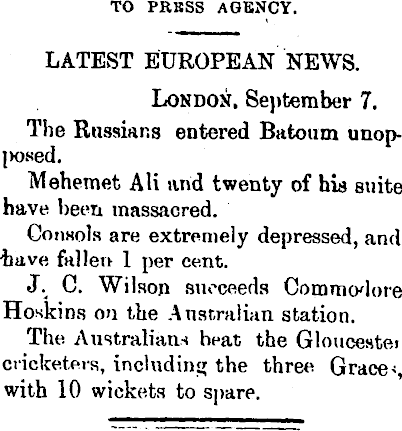 TO PRESS AGENCY.

LATEST EUROPEAN NEWS.

LONDON, September 7.

The Russians entered Batoum unopposed.

Mehemet Ali and twenty of his suite have been massacred.

Consols are extremely depressed, and have fallen 1 per cent.

J. C. Wilson succeeds Commodore Hoskins on the Australian station.

The Australians beat the Gloucester cricketers, including the three Graces, with 10 wickets to spare.